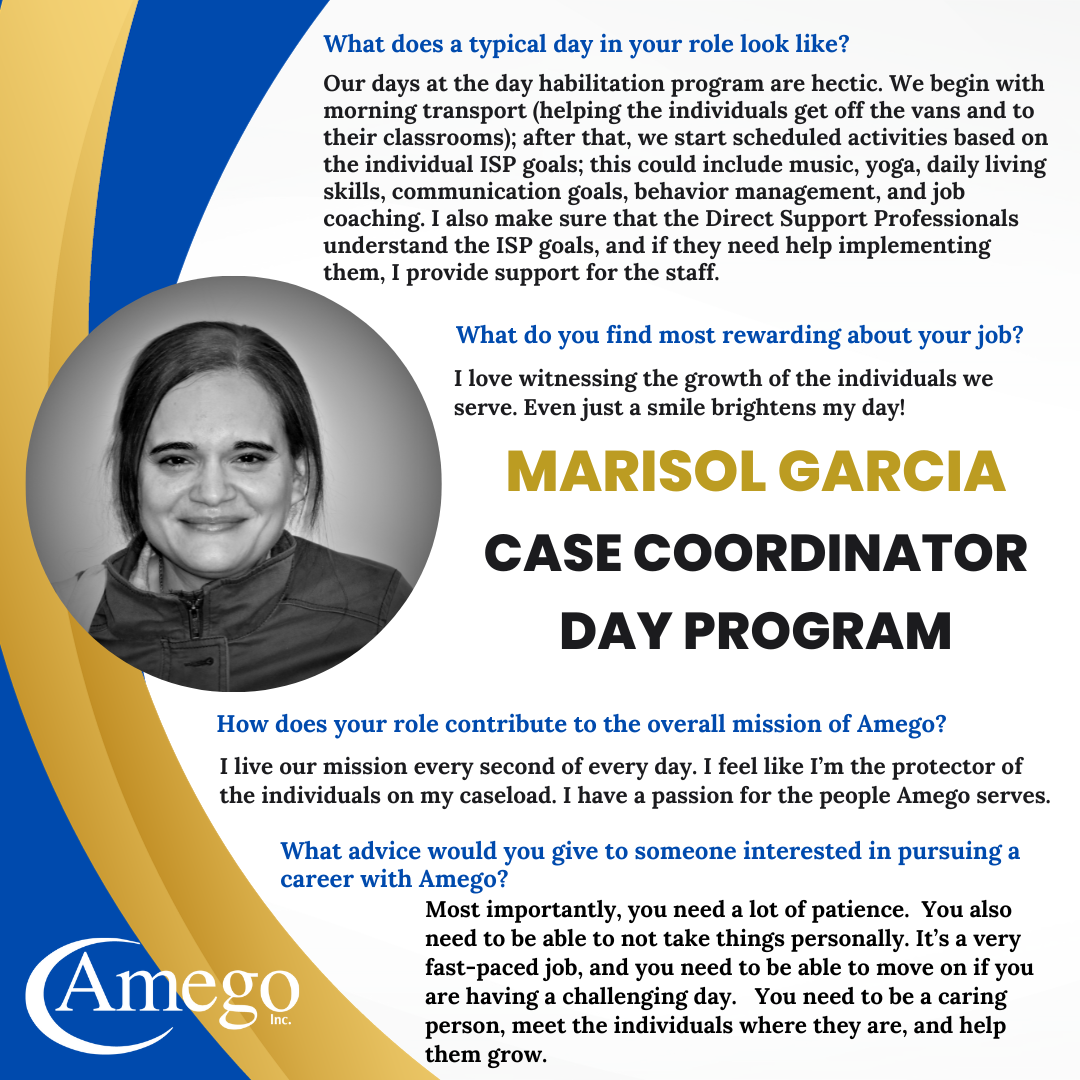 What does a typical day in your role look like?

Our days at the day habilitation program are hectic. We begin with morning transport (helping the individuals get off the vans and to their classrooms); after that, we start scheduled activities based on the individual ISP goals; this could include music, yoga, daily living skills, communication goals, behavior management, and job coaching. I also make sure that the Direct Support Professionals understand the ISP goals, and if they need help implementing them, I provide support for the staff.

What do you find most rewarding about your job?

I love witnessing the growth of the individuals we serve. Even just a smile brightens my day!

MARISOL GARCIA

CASE COORDINATOR

DAY PROGRAM

How does your role contribute to the overall mission of Amego?

I live our mission every second of every day. I feel like I'm the protector of the individuals on my caseload. I have a passion for the people Amego serves.

What advice would you give to someone interested in pursuing a career with Amego?

Most importantly, you need a lot of patience. You also need to be able to not take things personally. It's a very fast-paced job, and you need to be able to move on if you are having a challenging day. You need to be a caring person, meet the individuals where they are, and help them grow.

Amego Inc.